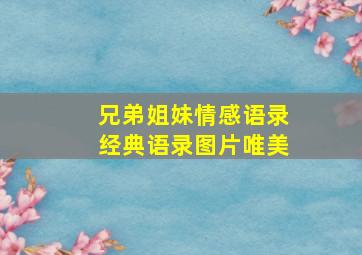 兄弟姐妹情感语录
经典语录图片唯美